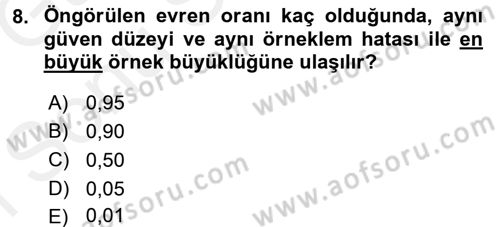 8. Öngörülen evren oranı kaç olduğunda, aynı güven düzeyi ve aynı örneklem hatası ile en büyük örnek büyüklüğüne ulaşılır?

A) 0,95
B) 0,90
C) 0,50
D) 0,05
E) 0,01

www.aofsoru.com
www.aofsoru.com
www.aofsoru.com
www.aofsoru.com